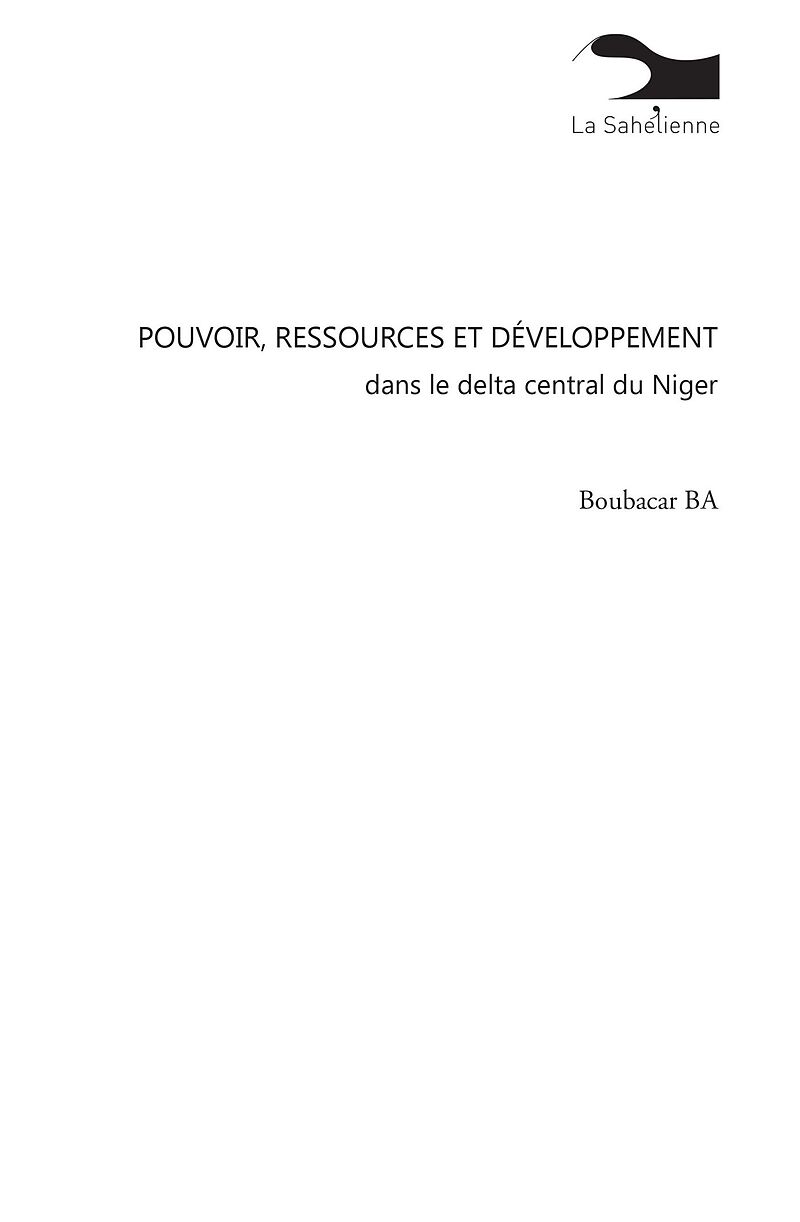 La Sahélienne

POUVOIR, RESSOURCES ET DÉVELOPPEMENT
dans le delta central du Niger

Boubacar BA